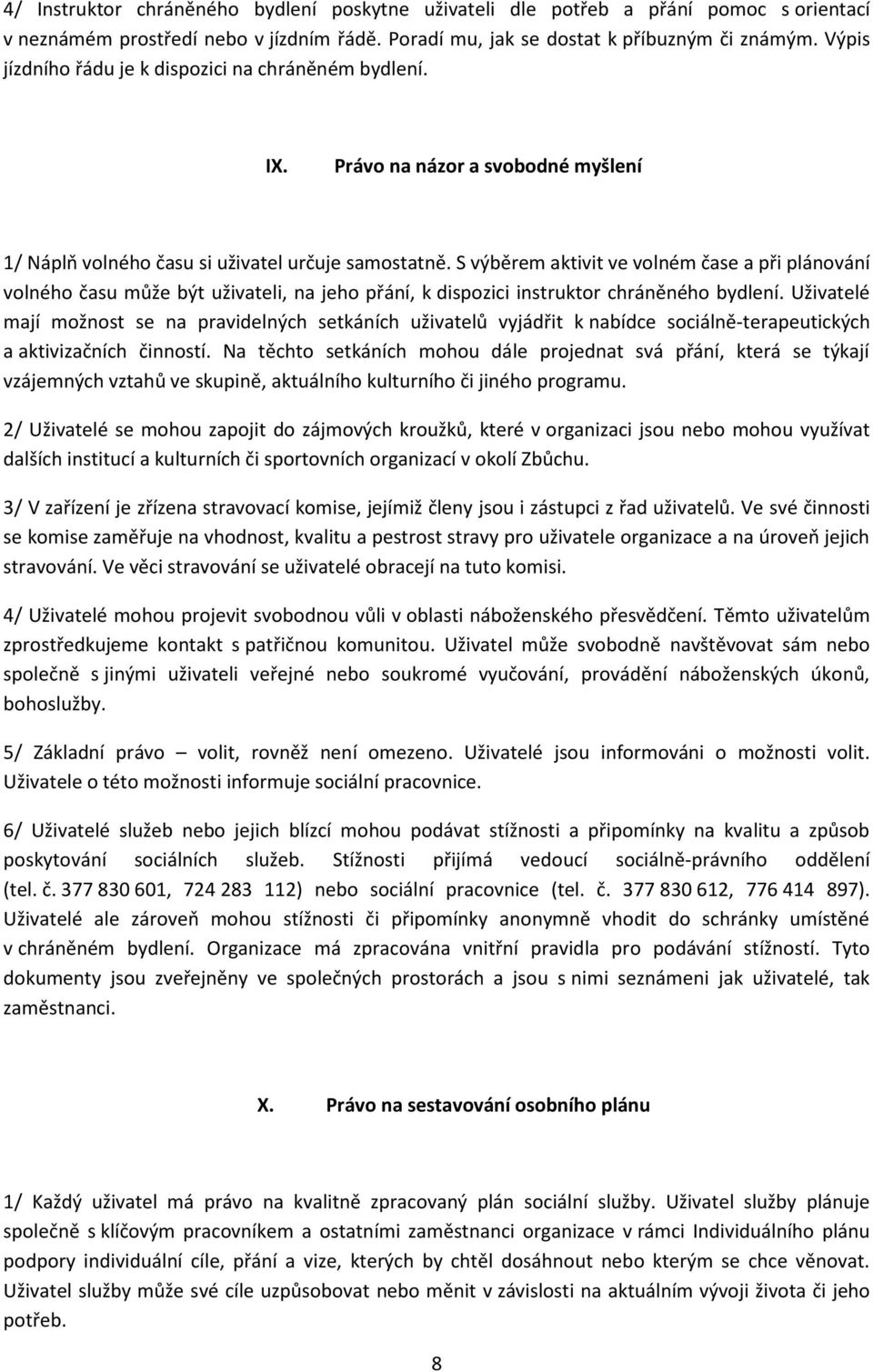 4/ Instruktor chráněného bydlení poskytne uživateli dle potřeb a přání pomoc s orientací v neznámém prostředí nebo v jízdním řádě. Poradí mu, jak se dostat k příbuzným či známým. Výpis jízdního řádu je k dispozici na chráněném bydlení.

IX. Právo na názor a svobodné myšlení

1/ Náplň volného času si uživatel určuje samostatně. S výběrem aktivit ve volném čase a při plánování volného času může být uživateli, na jeho přání, k dispozici instruktor chráněného bydlení. Uživatelé mají možnost se na pravidelných setkáních uživatelů vyjádřit k nabídce sociálně-terapeutických a aktivizačních činností. Na těchto setkáních mohou dále projednat svá přání, která se týkají vzájemných vztahů ve skupině, aktuálního kulturního či jiného programu.

2/ Uživatelé se mohou zapojit do zájmových kroužků, které v organizaci jsou nebo mohou využívat dalších institucí a kulturních či sportovních organizací v okolí Zbůchu.

3/ V zařízení je zřízena stravovací komise, jejímiž členy jsou i zástupci z řad uživatelů. Ve své činnosti se komise zaměřuje na vhodnost, kvalitu a pestrost stravy pro uživatele organizace a na úroveň jejich stravování. Ve věci stravování se uživatelé obracejí na tuto komisi.

4/ Uživatelé mohou projevit svobodnou vůli v oblasti náboženského přesvědčení. Těmto uživatelům zprostředkujeme kontakt s patřičnou komunitou. Uživatel může svobodně navštěvovat sám nebo společně s jinými uživateli veřejné nebo soukromé vyučování, provádění náboženských úkonů, bohoslužby.

5/ Základní právo – volit, rovněž není omezeno. Uživatelé jsou informováni o možnosti volit. Uživatele o této možnosti informuje sociální pracovnice.

6/ Uživatelé služeb nebo jejich blízcí mohou podávat stížnosti a připomínky na kvalitu a způsob poskytování sociálních služeb. Stížnosti přijímá vedoucí sociálně-právního oddělení (tel. č. 377 830 601, 724 283 112) nebo sociální pracovnice (tel. č. 377 830 612, 776 414 897). Uživatelé ale zároveň mohou stížnosti či připomínky anonymně vhodit do schránky umístěné v chráněném bydlení. Organizace má zpracována vnitřní pravidla pro podávání stížností. Tyto dokumenty jsou zveřejněny ve společných prostorách a jsou s nimi seznámeni jak uživatelé, tak zaměstnanci.

X. Právo na sestavování osobního plánu

1/ Každý uživatel má právo na kvalitně zpracovaný plán sociální služby. Uživatel služby plánuje společně s klíčovým pracovníkem a ostatními zaměstnanci organizace v rámci Individuálního plánu podpory individuální cíle, přání a vize, kterých by chtěl dosáhnout nebo kterým se chce věnovat. Uživatel služby může své cíle uzpůsobovat nebo měnit v závislosti na aktuálním vývoji života či jeho potřeb.

8